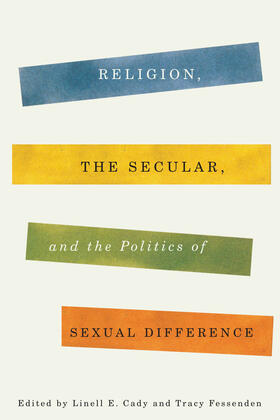 RELIGION,

THE SECULAR,

and the Politics of

SEXUAL DIFFERENCE

Edited by Linell E. Cady and Tracy Fessenden